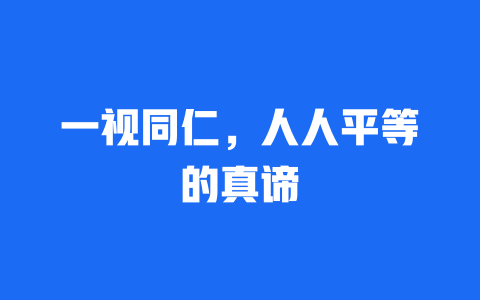 一视同仁，人人平等的真谛